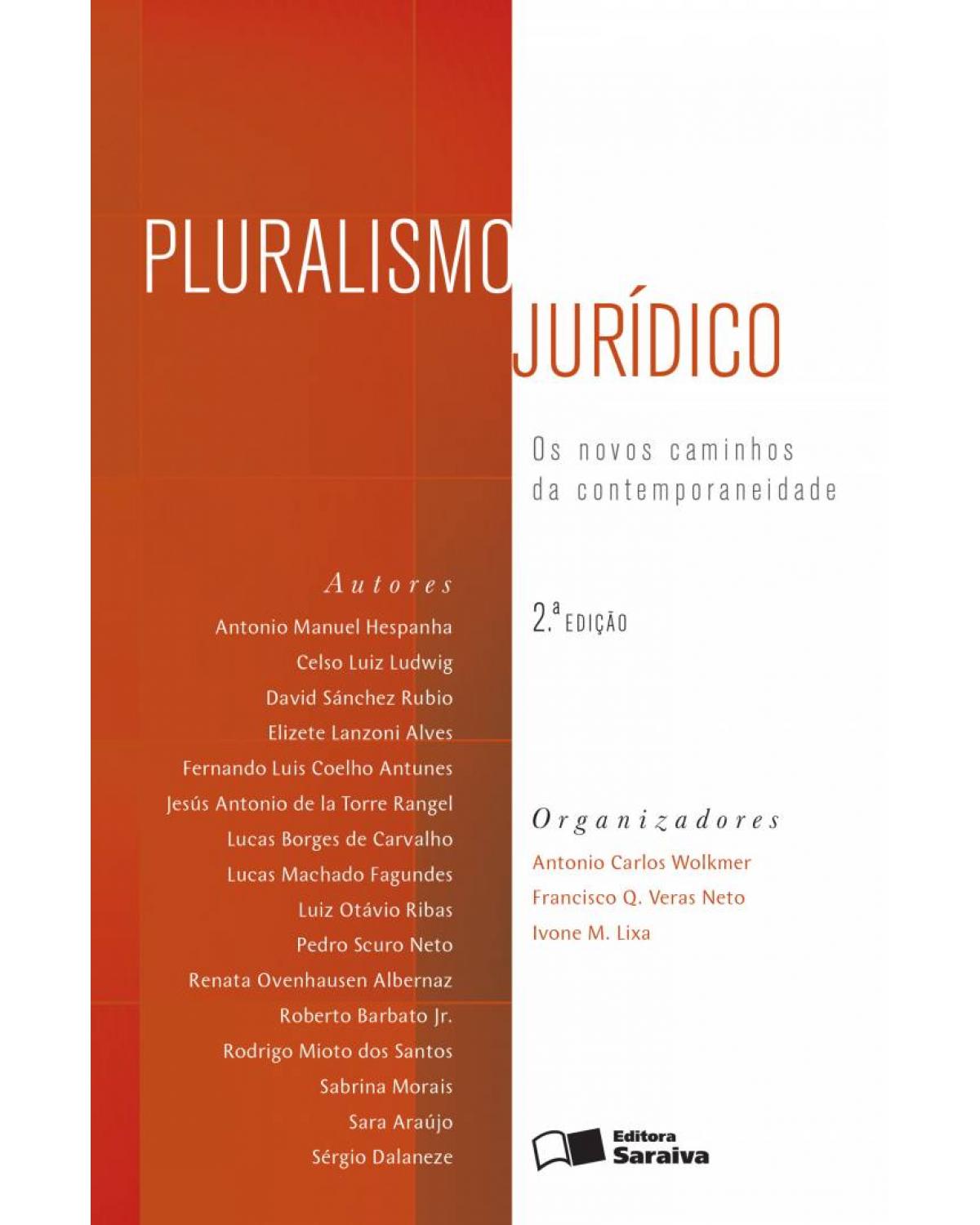 PLURALISMO JURÍDICO

Os novos caminhos da contemporaneidade

Autores
Antonio Manuel Hespanha
Celso Luiz Ludwig
David Sánchez Rubio
Elizete Lanzoni Alves
Fernando Luis Coelho Antunes
Jesús Antonio de la Torre Rangel
Lucas Borges de Carvalho
Lucas Machado Fagundes
Luiz Otávio Ribas
Pedro Scuro Neto
Renata Ovenhausen Albernaz
Roberto Barbato Jr.
Rodrigo Mioto dos Santos
Sabrina Morais
Sara Araújo
Sérgio Dalaneze

2.ª EDIÇÃO

Organizadores
Antonio Carlos Wolkmer
Francisco Q. Veras Neto
Ivone M. Lixa

Editora Saraiva